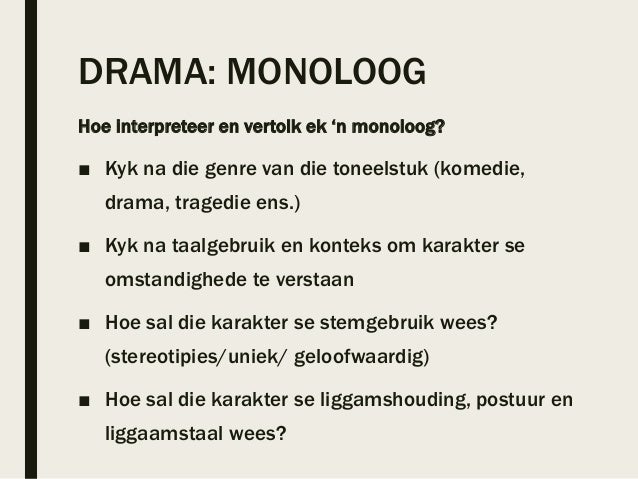 DRAMA: MONOLOOG

Hoe interpreteer en vertolk ek ‘n monoloog?

■ Kyk na die genre van die toneelstuk (komedie, drama, tragedie ens.)

■ Kyk na taalgebruik en konteks om karakter se omstandighede te verstaan

■ Hoe sal die karakter se stemgebruik wees? (stereotipies/uniek/ geloofwaardig)

■ Hoe sal die karakter se liggamshouding, postuur en liggaamstaal wees?